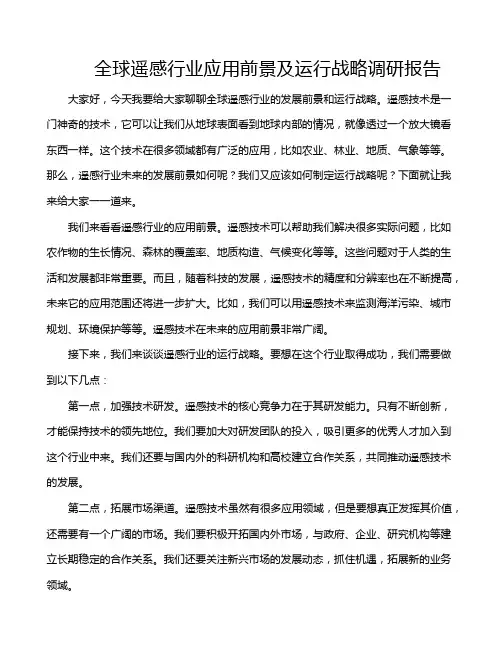 全球遥感行业应用前景及运行战略调研报告

大家好，今天我要给大家聊聊全球遥感行业的发展前景和运行战略。遥感技术是一门神奇的技术，它可以让我们从地球表面看到地球内部的情况，就像透过一个放大镜看东西一样。这个技术在很多领域都有广泛的应用，比如农业、林业、地质、气象等等。那么，遥感行业未来的发展前景如何呢？我们又应该如何制定运行战略呢？下面就让我来给大家一一道来。

我们来看看遥感行业的应用前景。遥感技术可以帮助我们解决很多实际问题，比如农作物的生长情况、森林的覆盖率、地质构造、气候变化等等。这些问题对于人类的生活和发展都非常重要。而且，随着科技的发展，遥感技术的精度和分辨率也在不断提高，未来它的应用范围还将进一步扩大。比如，我们可以用遥感技术来监测海洋污染、城市规划、环境保护等等。遥感技术在未来的应用前景非常广阔。

接下来，我们来谈谈遥感行业的运行战略。要想在这个行业取得成功，我们需要做到以下几点：

第一点，加强技术研发。遥感技术的核心竞争力在于其研发能力。只有不断创新，才能保持技术的领先地位。我们要加大对研发团队的投入，吸引更多的优秀人才加入到这个行业中来。我们还要与国内外的科研机构和高校建立合作关系，共同推动遥感技术的发展。

第二点，拓展市场渠道。遥感技术虽然有很多应用领域，但是要想真正发挥其价值，还需要有一个广阔的市场。我们要积极开拓国内外市场，与政府、企业、研究机构等建立长期稳定的合作关系。我们还要关注新兴市场的发展动态，抓住机遇，拓展新的业务领域。